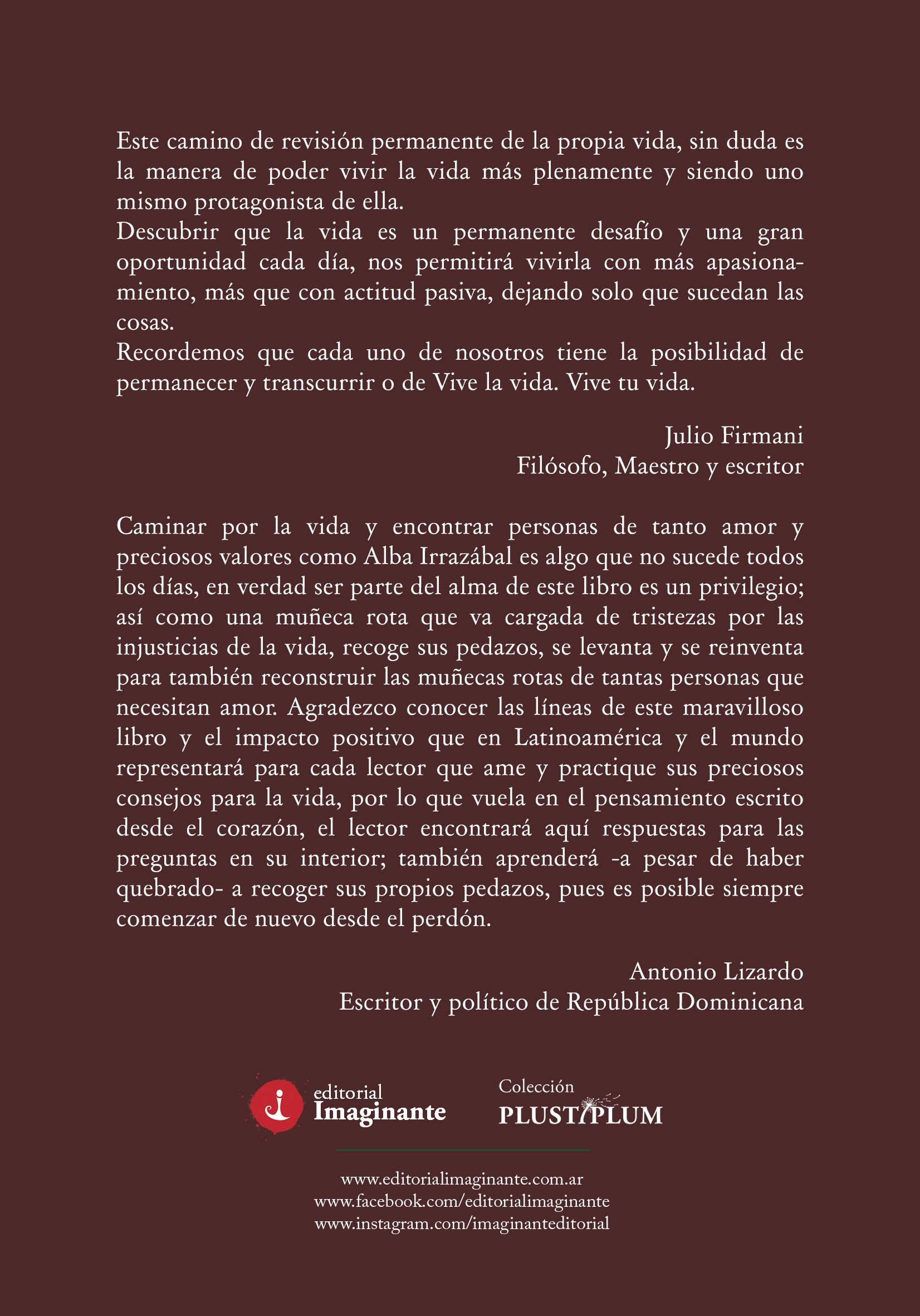 Este camino de revisión permanente de la propia vida, sin duda es la manera de poder vivir la vida más plenamente y siendo uno mismo protagonista de ella.
Descubrir que la vida es un permanente desafío y una gran oportunidad cada día, nos permitirá vivirla con más apasionamiento, más que con actitud pasiva, dejando solo que sucedan las cosas.
Recordemos que cada uno de nosotros tiene la posibilidad de permanecer y transcurrir o de Vive la vida. Vive tu vida.

Julio Firmani
Filósofo, Maestro y escritor

Caminar por la vida y encontrar personas de tanto amor y preciosos valores como Alba Irrazábal es algo que no sucede todos los días, en verdad ser parte del alma de este libro es un privilegio; así como una muñeca rota que va cargada de tristezas por las injusticias de la vida, recoge sus pedazos, se levanta y se reinventa para también reconstruir las muñecas rotas de tantas personas que necesitan amor. Agradezco conocer las líneas de este maravilloso libro y el impacto positivo que en Latinoamérica y el mundo representará para cada lector que ame y practique sus preciosos consejos para la vida, por lo que vuela en el pensamiento escrito desde el corazón, el lector encontrará aquí respuestas para las preguntas en su interior; también aprenderá -a pesar de haber quebrado- a recoger sus propios pedazos, pues es posible siempre comenzar de nuevo desde el perdón.

Antonio Lizardo
Escritor y político de República Dominicana

editorial
Imaginante

Colección
PLUST/PLUM

www.editorialimaginante.com.ar
www.facebook.com/editorialimaginante
www.instagram.com/imaginanteditorial